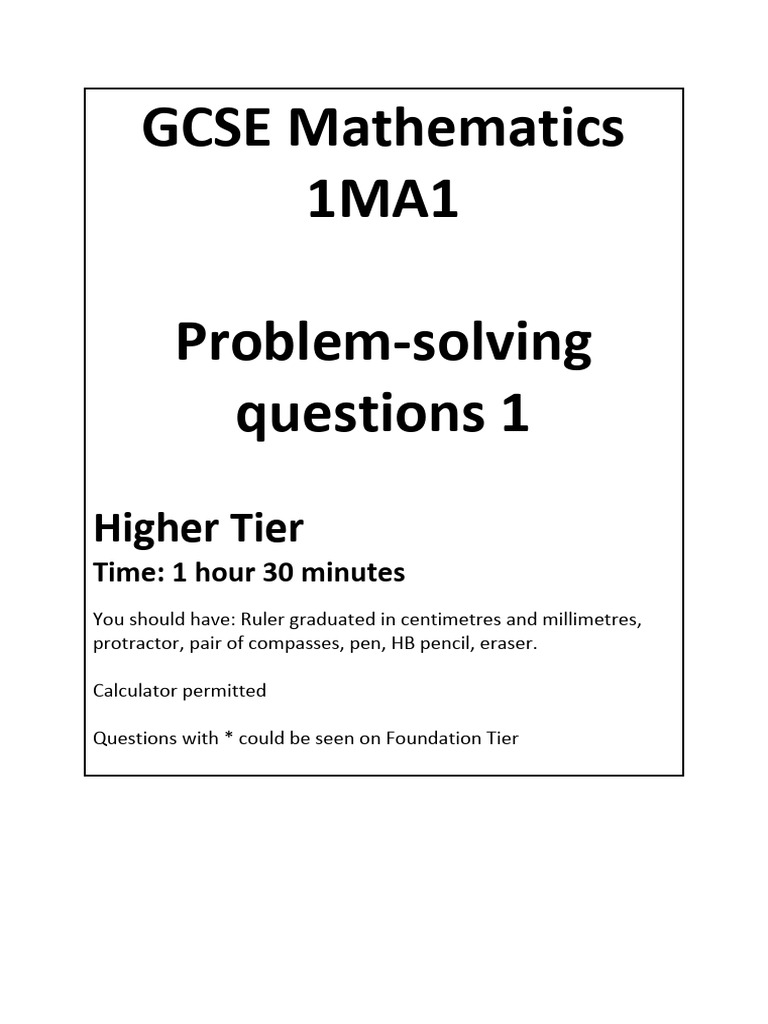 GCSE Mathematics 1MA1

Problem-solving questions 1

Higher Tier

Time: 1 hour 30 minutes

You should have: Ruler graduated in centimetres and millimetres, protractor, pair of compasses, pen, HB pencil, eraser.

Calculator permitted

Questions with * could be seen on Foundation Tier